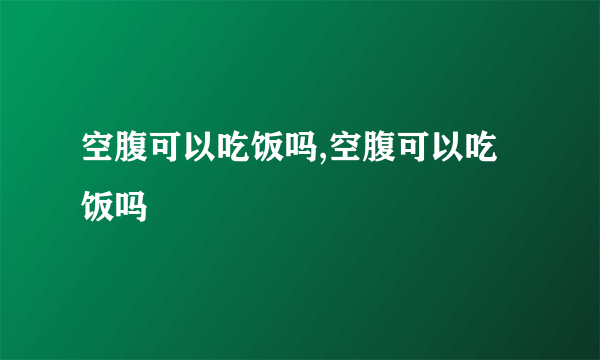 空腹可以吃饭吗,空腹可以吃饭吗